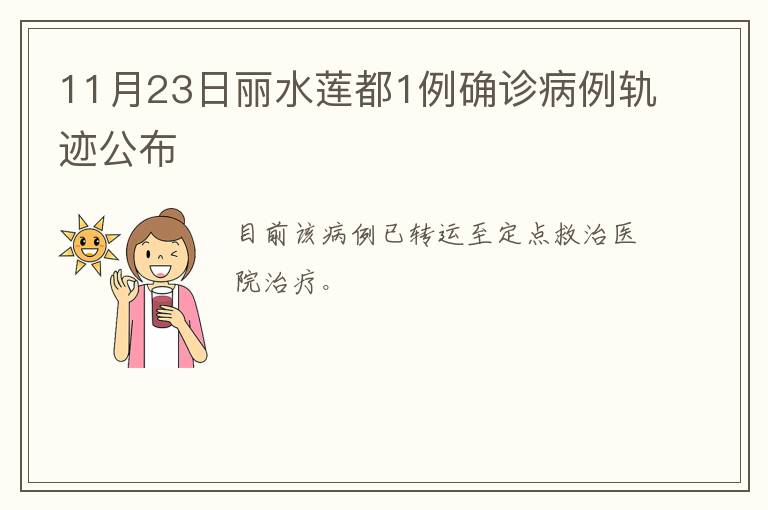 11月23日丽水莲都1例确诊病例轨迹公布

目前该病例已转运至定点救治医院治疗。